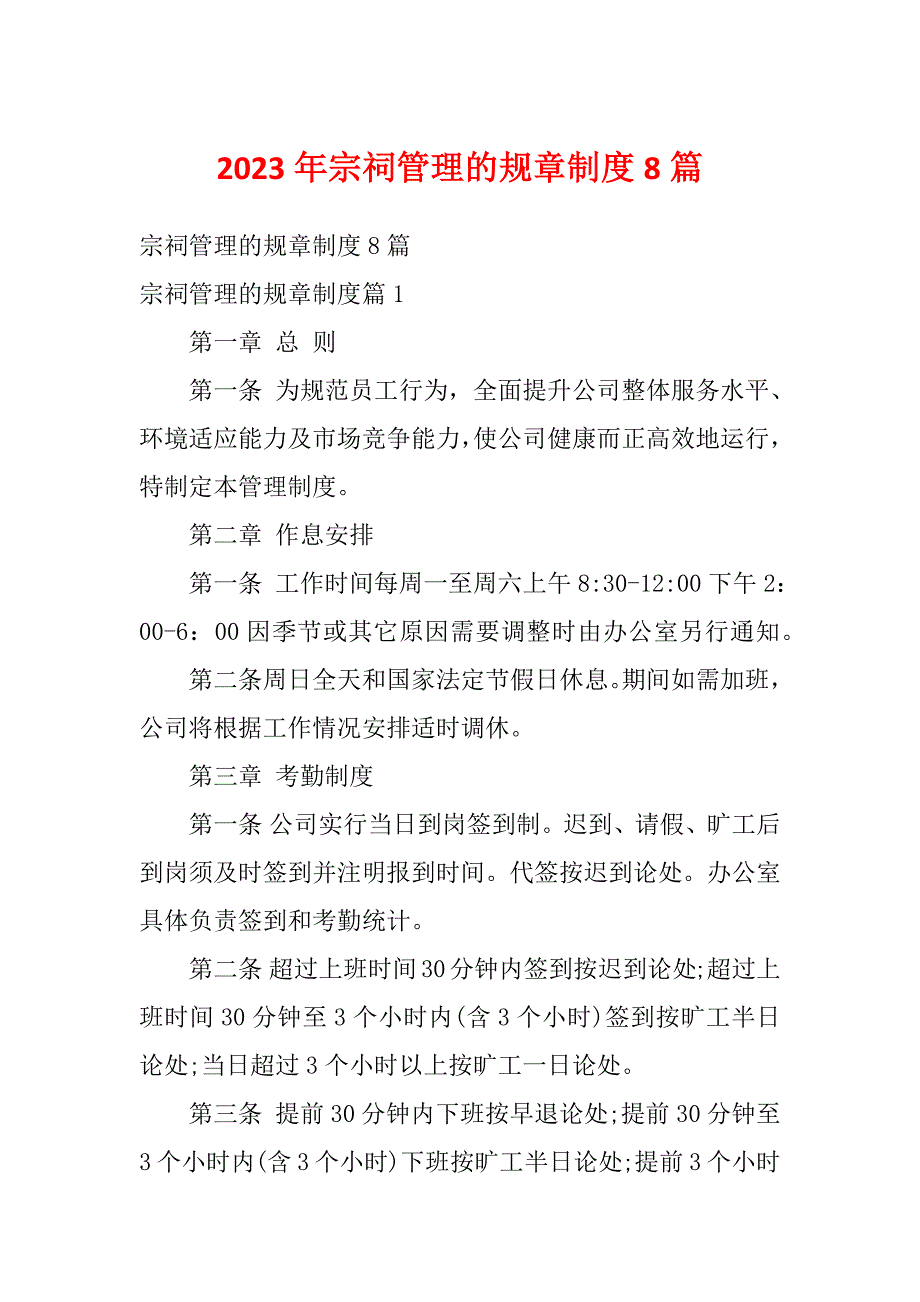 2023年宗祠管理的规章制度8篇

宗祠管理的规章制度8篇

宗祠管理的规章制度篇1

第一章 总 则

第一条 为规范员工行为，全面提升公司整体服务水平、环境适应能力及市场竞争能力，使公司健康而正高效地运行，特制定本管理制度。

第二章 作息安排

第一条 工作时间每周一至周六上午8:30-12:00下午2：00-6：00因季节或其它原因需要调整时由办公室另行通知。

第二条周日全天和国家法定节假日休息。期间如需加班，公司将根据工作情况安排适时调休。

第三章 考勤制度

第一条 公司实行当日到岗签到制。迟到、请假、旷工后到岗须及时签到并注明报到时间。代签按迟到论处。办公室具体负责签到和考勤统计。

第二条 超过上班时间30分钟内签到按迟到论处;超过上班时间30分钟至3个小时内(含3个小时)签到按旷工半日论处;当日超过3个小时以上按旷工一日论处。

第三条 提前30分钟内下班按早退论处;提前30分钟至3个小时内(含3个小时)下班按旷工半日论处;提前3个小时